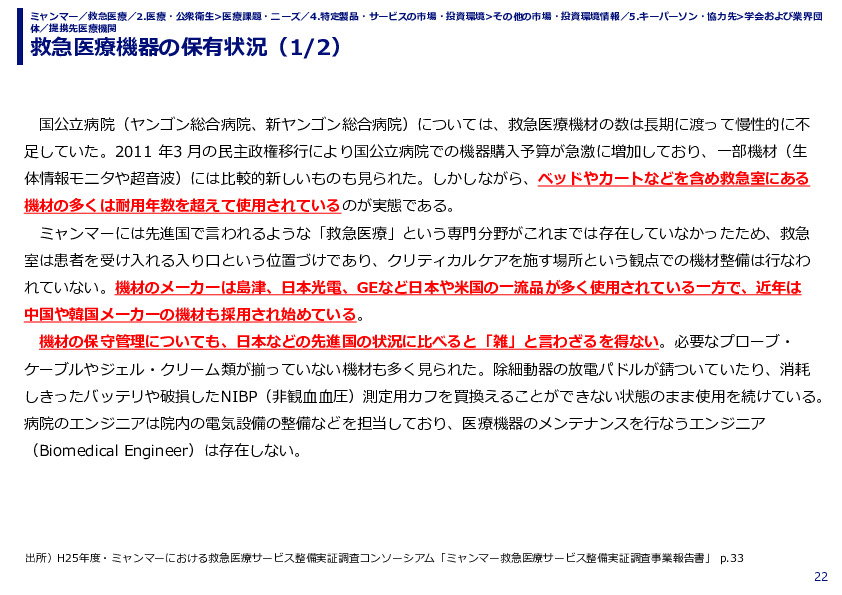 ミャンマー／救急医療／2.医療・公衆衛生>医療課題・ニーズ／4.特定製品・サービスの市場・投資環境>その他の市場・投資環境情報／5.キーパーソン・協力先>学会および業界団体／提携先医療機関

救急医療機器の保有状況（1/2）

国公立病院（ヤンゴン総合病院、新ヤンゴン総合病院）については、救急医療機材の数は長期に渡って慢性的に不足していた。2011 年3 月の民主政権移行により国公立病院での機器購入予算が急激に増加しており、一部機材（生体情報モニタや超音波）には比較的新しいものも見られた。しかしながら、ベッドやカートなどを含め救急室にある機材の多くは耐用年数を超えて使用されているのが実態である。

ミャンマーには先進国で言われるような「救急医療」という専門分野がこれまでは存在していなかったため、救急室は患者を受け入れる入り口という位置づけであり、クリティカルケアを施す場所という観点での機材整備は行なわれていない。機材のメーカーは島津、日本光電、GEなど日本や米国の一流品が多く使用されている一方で、近年は中国や韓国メーカーの機材も採用され始めている。

機材の保守管理についても、日本などの先進国の状況に比べると「雑」と言わざるを得ない。必要なプローブ・ケーブルやジェル・クリーム類が揃っていない機材も多く見られた。除細動器の放電パドルが錆ついていたり、消耗しきったバッテリや破損したNIBP（非観血血圧）測定用カフを買換えることができない状態のまま使用を続けている。病院のエンジニアは院内の電気設備の整備などを担当しており、医療機器のメンテナンスを行なうエンジニア（Biomedical Engineer）は存在しない。

出所）H25年度・ミャンマーにおける救急医療サービス整備実証調査コンソーシアム「ミャンマー救急医療サービス整備実証調査事業報告書」 p.33

22